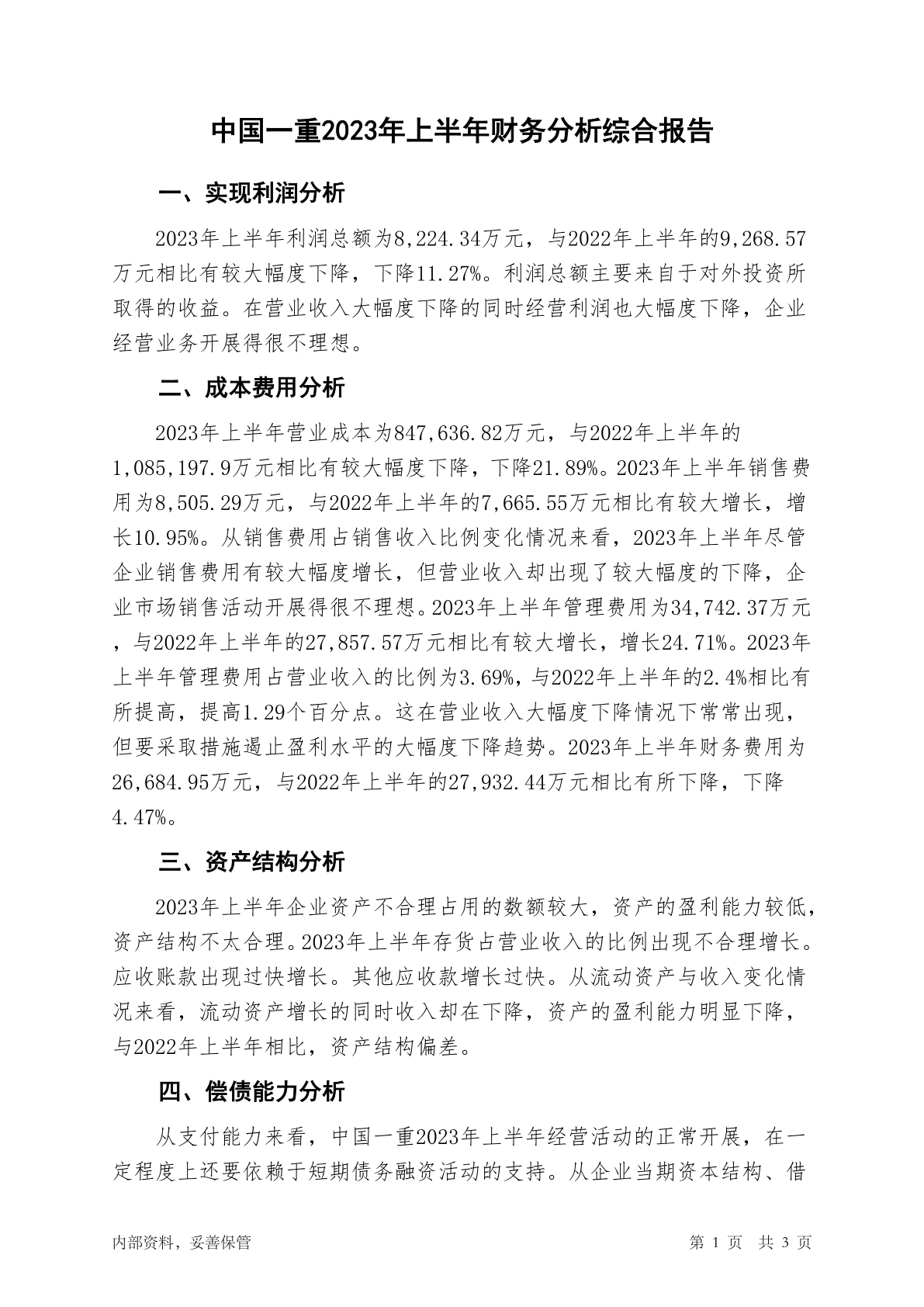 中国一重2023年上半年财务分析综合报告

一、实现利润分析

2023年上半年利润总额为8,224.34万元，与2022年上半年的9,268.57万元相比有较大幅度下降，下降11.27%。利润总额主要来自于对外投资所取得的收益。在营业收入大幅度下降的同时经营利润也大幅度下降，企业经营业务开展得很不理想。

二、成本费用分析

2023年上半年营业成本为847,636.82万元，与2022年上半年的1,085,197.9万元相比有较大幅度下降，下降21.89%。2023年上半年销售费用为8,505.29万元，与2022年上半年的7,665.55万元相比有较大增长，增长10.95%。从销售费用占销售收入比例变化情况来看，2023年上半年尽管企业销售费用有较大幅度增长，但营业收入却出现了较大幅度的下降，企业市场销售活动开展得很不理想。2023年上半年管理费用为34,742.37万元，与2022年上半年的27,857.57万元相比有较大增长，增长24.71%。2023年上半年管理费用占营业收入的比例为3.69%，与2022年上半年的2.4%相比有所提高，提高1.29个百分点。这在营业收入大幅度下降情况下常常出现，但要采取措施遏止盈利水平的大幅度下降趋势。2023年上半年财务费用为26,684.95万元，与2022年上半年的27,932.44万元相比有所下降，下降4.47%。

三、资产结构分析

2023年上半年企业资产不合理占用的数额较大，资产的盈利能力较低，资产结构不太合理。2023年上半年存货占营业收入的比例出现不合理增长。应收账款出现过快增长。其他应收款增长过快。从流动资产与收入变化情况来看，流动资产增长的同时收入却在下降，资产的盈利能力明显下降，与2022年上半年相比，资产结构偏差。

四、偿债能力分析

从支付能力来看，中国一重2023年上半年经营活动的正常开展，在一定程度上还要依赖于短期债务融资活动的支持。从企业当期资本结构、借

内部资料，妥善保管　　第 1 页　共 3 页